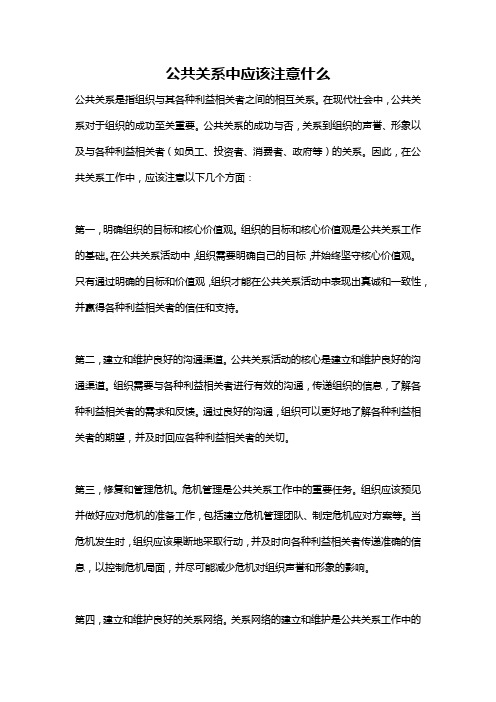 公共关系中应该注意什么

公共关系是指组织与其各种利益相关者之间的相互关系。在现代社会中，公共关系对于组织的成功至关重要。公共关系的成功与否，关系到组织的声誉、形象以及与各种利益相关者（如员工、投资者、消费者、政府等）的关系。因此，在公共关系工作中，应该注意以下几个方面：

第一，明确组织的目标和核心价值观。组织的目标和核心价值观是公共关系工作的基础。在公共关系活动中，组织需要明确自己的目标，并始终坚守核心价值观。只有通过明确的目标和价值观，组织才能在公共关系活动中表现出真诚和一致性，并赢得各种利益相关者的信任和支持。

第二，建立和维护良好的沟通渠道。公共关系活动的核心是建立和维护良好的沟通渠道。组织需要与各种利益相关者进行有效的沟通，传递组织的信息，了解各种利益相关者的需求和反馈。通过良好的沟通，组织可以更好地了解各种利益相关者的期望，并及时回应各种利益相关者的关切。

第三，修复和管理危机。危机管理是公共关系工作中的重要任务。组织应该预见并做好应对危机的准备工作，包括建立危机管理团队、制定危机应对方案等。当危机发生时，组织应该果断地采取行动，并及时向各种利益相关者传递准确的信息，以控制危机局面，并尽可能减少危机对组织声誉和形象的影响。

第四，建立和维护良好的关系网络。关系网络的建立和维护是公共关系工作中的